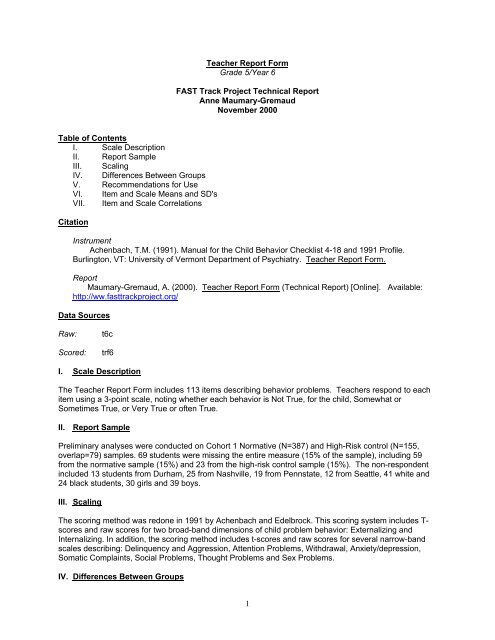 Teacher Report Form
Grade 5/Year 6

FAST Track Project Technical Report
Anne Maumary-Gremaud
November 2000

Table of Contents
I. Scale Description
II. Report Sample
III. Scaling
IV. Differences Between Groups
V. Recommendations for Use
VI. Item and Scale Means and SD's
VII. Item and Scale Correlations

Citation

Instrument
Achenbach, T.M. (1991). Manual for the Child Behavior Checklist 4-18 and 1991 Profile. Burlington, VT: University of Vermont Department of Psychiatry. Teacher Report Form.

Report
Maumary-Gremaud, A. (2000). Teacher Report Form (Technical Report) [Online]. Available: http://ww.fasttrackproject.org/

Data Sources

Raw: t6c

Scored: trf6

I. Scale Description

The Teacher Report Form includes 113 items describing behavior problems. Teachers respond to each item using a 3-point scale, noting whether each behavior is Not True, for the child, Somewhat or Sometimes True, or Very True or often True.

II. Report Sample

Preliminary analyses were conducted on Cohort 1 Normative (N=387) and High-Risk control (N=155, overlap=79) samples. 69 students were missing the entire measure (15% of the sample), including 59 from the normative sample (15%) and 23 from the high-risk control sample (15%). The non-respondent included 13 students from Durham, 25 from Nashville, 19 from Pennstate, 12 from Seattle, 41 white and 24 black students, 30 girls and 39 boys.

III. Scaling

The scoring method was redone in 1991 by Achenbach and Edelbrock. This scoring system includes T-scores and raw scores for two broad-band dimensions of child problem behavior: Externalizing and Internalizing. In addition, the scoring method includes t-scores and raw scores for several narrow-band scales describing: Delinquency and Aggression, Attention Problems, Withdrawal, Anxiety/depression, Somatic Complaints, Social Problems, Thought Problems and Sex Problems.

IV. Differences Between Groups

1